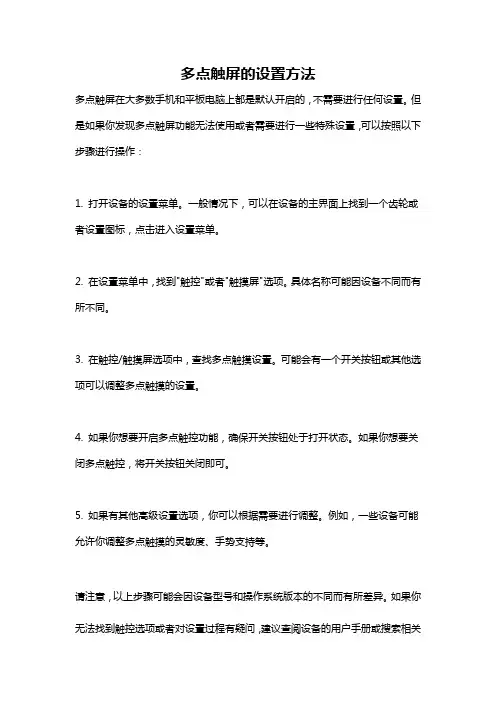 多点触屏的设置方法

多点触屏在大多数手机和平板电脑上都是默认开启的，不需要进行任何设置。但是如果你发现多点触屏功能无法使用或者需要进行一些特殊设置，可以按照以下步骤进行操作：

1. 打开设备的设置菜单。一般情况下，可以在设备的主界面上找到一个齿轮或者设置图标，点击进入设置菜单。

2. 在设置菜单中，找到"触控"或者"触摸屏"选项。具体名称可能因设备不同而有所不同。

3. 在触控/触摸屏选项中，查找多点触摸设置。可能会有一个开关按钮或其他选项可以调整多点触摸的设置。

4. 如果你想要开启多点触控功能，确保开关按钮处于打开状态。如果你想要关闭多点触控，将开关按钮关闭即可。

5. 如果有其他高级设置选项，你可以根据需要进行调整。例如，一些设备可能允许你调整多点触摸的灵敏度、手势支持等。

请注意，以上步骤可能会因设备型号和操作系统版本的不同而有所差异。如果你无法找到触控选项或者对设置过程有疑问，建议查阅设备的用户手册或搜索相关